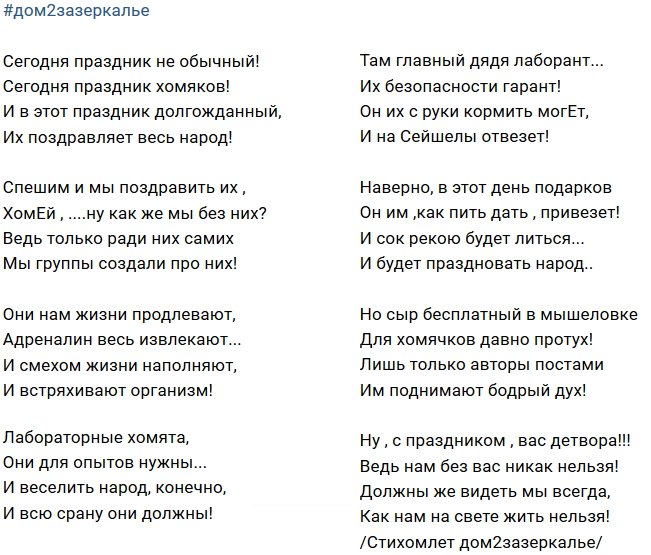 #дом2зазеркалье

Сегодня праздник не обычный!
Сегодня праздник хомяков!
И в этот праздник долгожданный,
Их поздравляет весь народ!

Спешим и мы поздравить их ,
ХомЕй , ....ну как же мы без них?
Ведь только ради них самих
Мы группы создали про них!

Они нам жизни продлевают,
Адреналин весь извлекают...
И смехом жизни наполняют,
И встряхивают организм!

Лабораторные хомята,
Они для опытов нужны...
И веселить народ, конечно,
И всю срану они должны!

Там главный дядя лаборант...
Их безопасности гарант!
Он их с руки кормить могЕт,
И на Сейшелы отвезет!

Наверно, в этот день подарков
Он им ,как пить дать , привезет!
И сок рекою будет литься...
И будет праздновать народ..

Но сыр бесплатный в мышеловке
Для хомячков давно протух!
Лишь только авторы постами
Им поднимают бодрый дух!

Ну , с праздником , вас детвора!!!
Ведь нам без вас никак нельзя!
Должны же видеть мы всегда,
Как нам на свете жить нельзя!
/Стихомлет дом2зазеркалье/